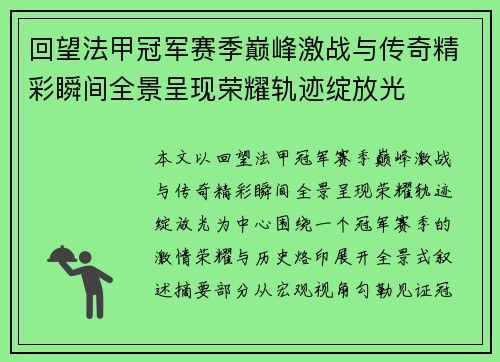 回望法甲冠军赛季巅峰激战与传奇精彩瞬间全景呈现荣耀轨迹绽放光

本文以回望法甲冠军赛季巅峰激战与传奇精彩瞬间全景呈现荣耀轨迹绽放光为中心围绕一个冠军赛季的激情荣耀与历史烙印展开全景式叙述摘要部分从宏观视角勾勒见证冠